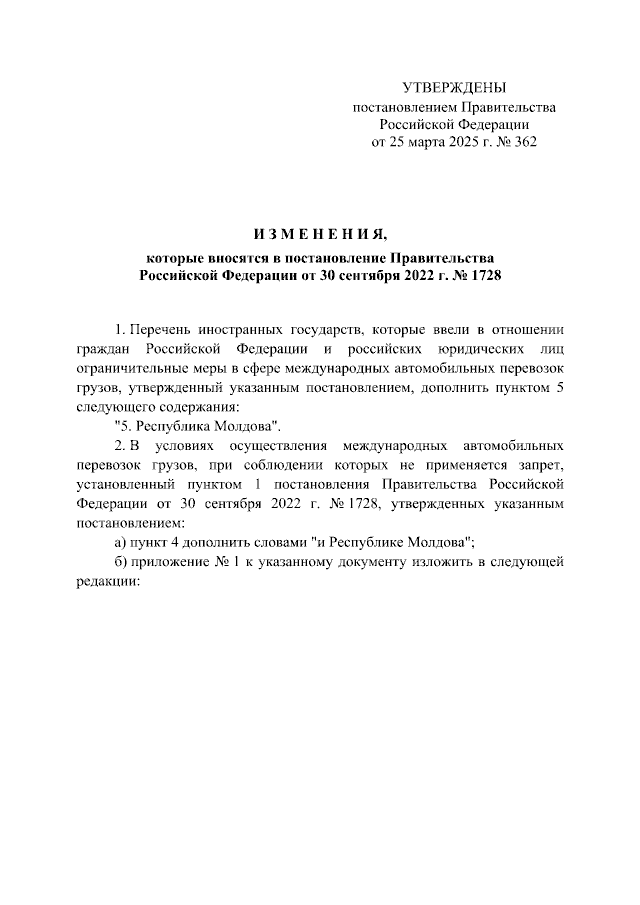 УТВЕРЖДЕНЫ
постановлением Правительства
Российской Федерации
от 25 марта 2025 г. № 362

И З М Е Н Е Н И Я,
которые вносятся в постановление Правительства
Российской Федерации от 30 сентября 2022 г. № 1728

1. Перечень иностранных государств, которые ввели в отношении граждан Российской Федерации и российских юридических лиц ограничительные меры в сфере международных автомобильных перевозок грузов, утвержденный указанным постановлением, дополнить пунктом 5 следующего содержания:

"5. Республика Молдова".

2. В условиях осуществления международных автомобильных перевозок грузов, при соблюдении которых не применяется запрет, установленный пунктом 1 постановления Правительства Российской Федерации от 30 сентября 2022 г. № 1728, утвержденных указанным постановлением:

а) пункт 4 дополнить словами "и Республике Молдова";

б) приложение № 1 к указанному документу изложить в следующей редакции: